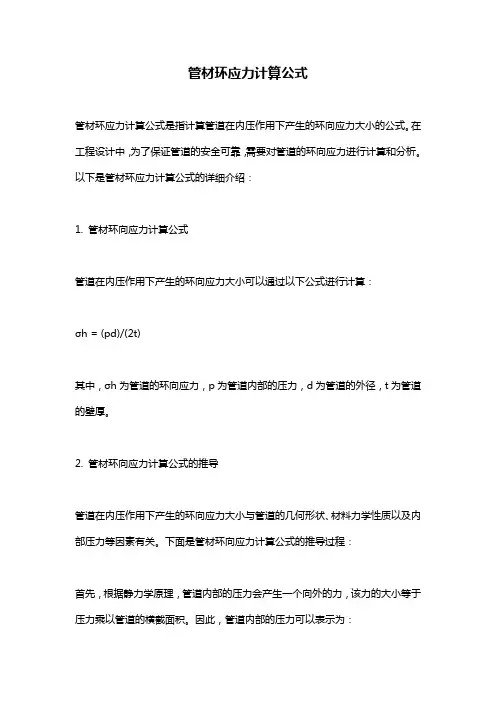 管材环应力计算公式

管材环应力计算公式是指计算管道在内压作用下产生的环向应力大小的公式。在工程设计中，为了保证管道的安全可靠，需要对管道的环向应力进行计算和分析。以下是管材环应力计算公式的详细介绍：

1. 管材环向应力计算公式

管道在内压作用下产生的环向应力大小可以通过以下公式进行计算：

σh = (pd)/(2t)

其中，σh 为管道的环向应力，p 为管道内部的压力，d 为管道的外径，t 为管道的壁厚。

2. 管材环向应力计算公式的推导

管道在内压作用下产生的环向应力大小与管道的几何形状、材料力学性质以及内部压力等因素有关。下面是管材环向应力计算公式的推导过程：

首先，根据静力学原理，管道内部的压力会产生一个向外的力，该力的大小等于压力乘以管道的横截面积。因此，管道内部的压力可以表示为：